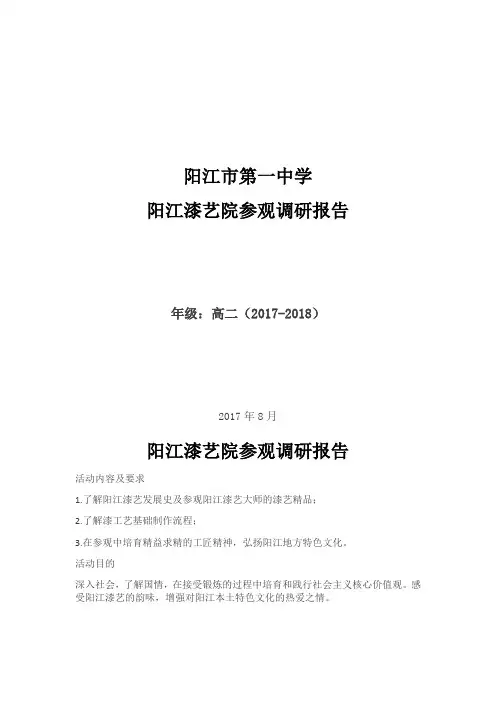 阳江市第一中学

阳江漆艺院参观调研报告

年级：高二（2017-2018）

2017 年 8 月

阳江漆艺院参观调研报告

活动内容及要求

1.了解阳江漆艺发展史及参观阳江漆艺大师的漆艺精品；

2.了解漆工艺基础制作流程；

3.在参观中培育精益求精的工匠精神，弘扬阳江地方特色文化。

活动目的

深入社会，了解国情，在接受锻炼的过程中培育和践行社会主义核心价值观。感受阳江漆艺的韵味，增强对阳江本土特色文化的热爱之情。